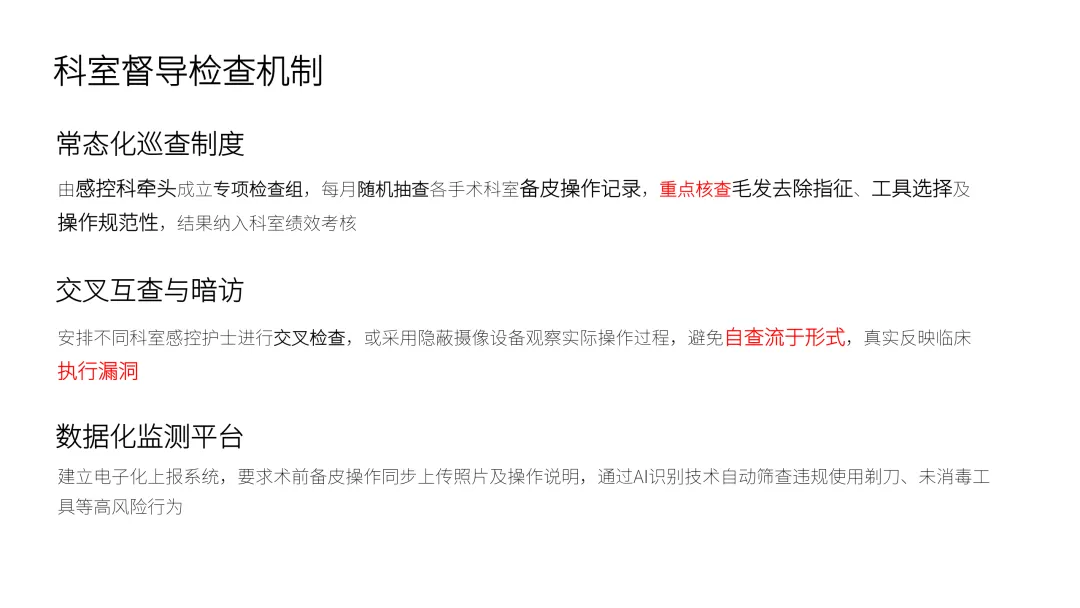 科室督导检查机制

常态化巡查制度

由感控科牵头成立专项检查组，每月随机抽查各手术科室备皮操作记录，重点核查毛发去除指征、工具选择及操作规范性，结果纳入科室绩效考核

交叉互查与暗访

安排不同科室感控护士进行交叉检查，或采用隐蔽摄像设备观察实际操作过程，避免自查流于形式，真实反映临床执行漏洞

数据化监测平台

建立电子化上报系统，要求术前备皮操作同步上传照片及操作说明，通过AI识别技术自动筛查违规使用剃刀、未消毒工具等高风险行为